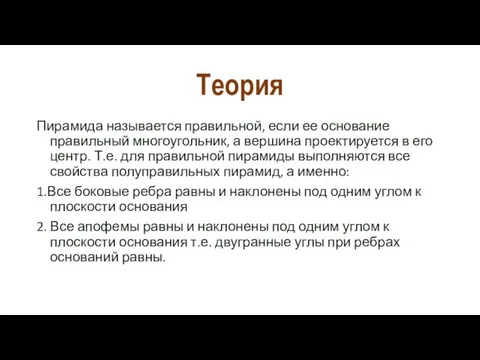 Теория

Пирамида называется правильной, если ее основание правильный многоугольник, а вершина проектируется в его центр. Т.е. для правильной пирамиды выполняются все свойства полуправильных пирамид, а именно:

1.Все боковые ребра равны и наклонены под одним углом к плоскости основания

2. Все апофемы равны и наклонены под одним углом к плоскости основания т.е. двугранные углы при ребрах оснований равны.